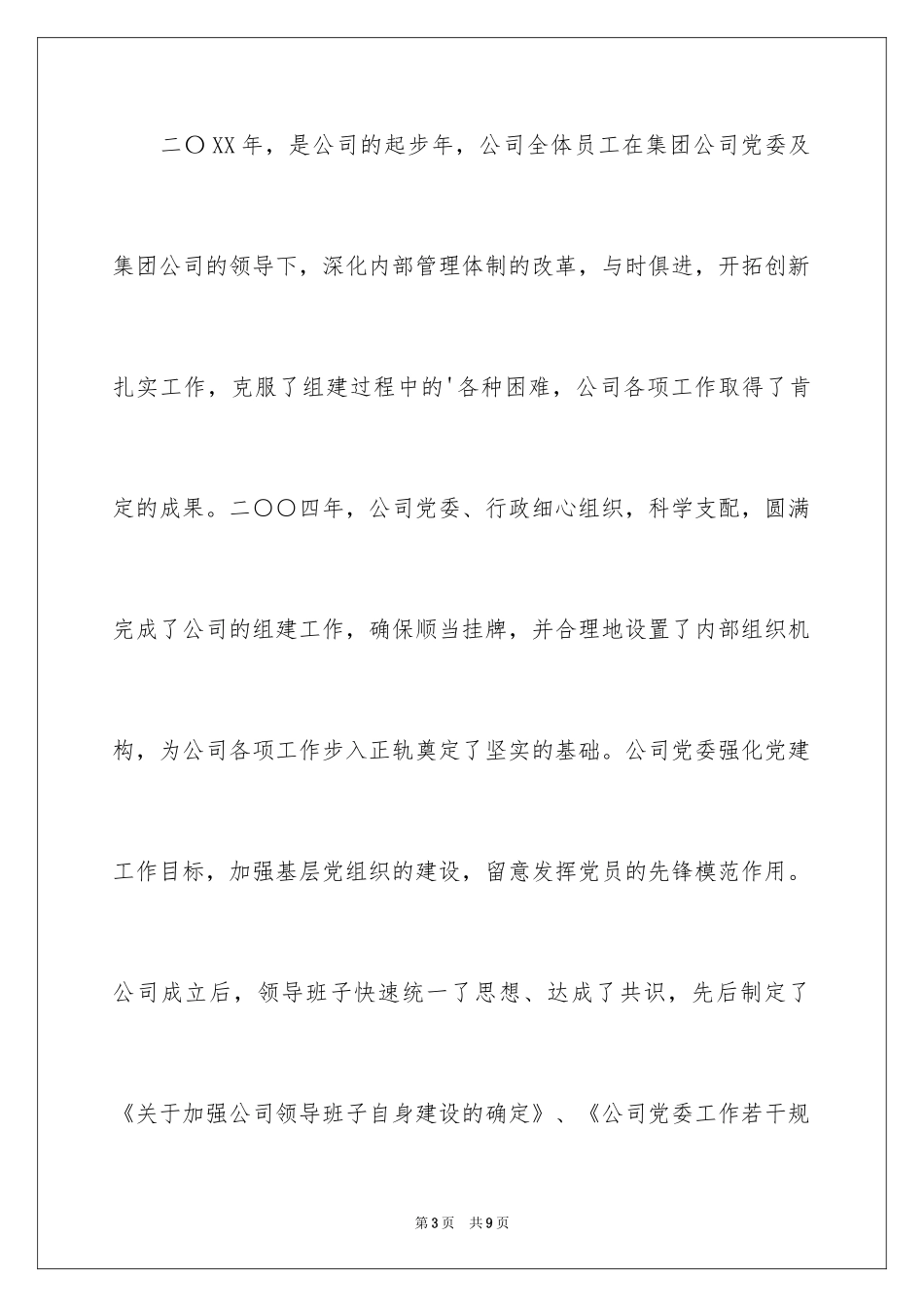 二〇XX年，是公司的起步年，公司全体员工在集团公司党委及集团公司的领导下，深化内部管理体制的改革，与时俱进，开拓创新扎实工作，克服了组建过程中的'各种困难，公司各项工作取得了肯定的成果。二〇〇四年，公司党委、行政细心组织，科学支配，圆满完成了公司的组建工作，确保顺当挂牌，并合理地设置了内部组织机构，为公司各项工作步入正轨奠定了坚实的基础。公司党委强化党建工作目标，加强基层党组织的建设，留意发挥党员的先锋模范作用。公司成立后，领导班子快速统一了思想、达成了共识，先后制定了《关于加强公司领导班子自身建设的确定》、《公司党委工作若干规

第3页　共9页